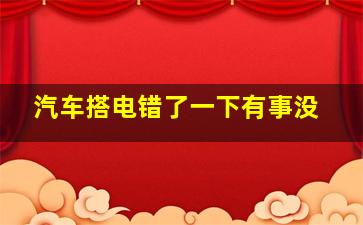 汽车搭电错了一下有事没